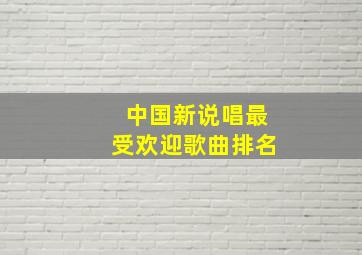 中国新说唱最受欢迎歌曲排名